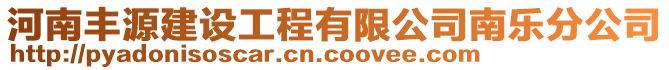 河南丰源建设工程有限公司南乐分公司
http://pyadonisoscar.cn.coovee.com